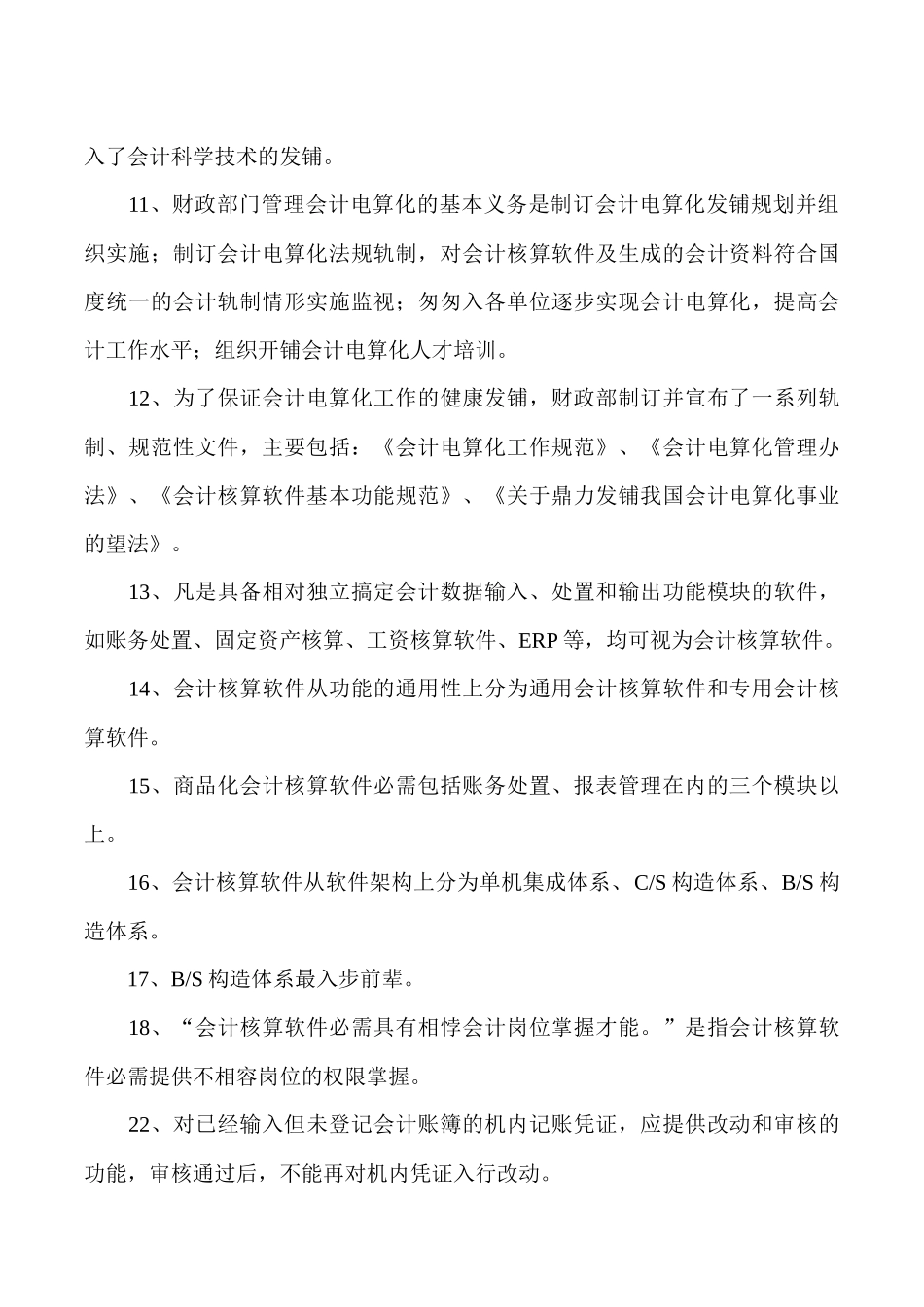 入了会计科学技术的发铺。

11、财政部门管理会计电算化的基本义务是制订会计电算化发铺规划并组织实施；制订会计电算化法规轨制，对会计核算软件及生成的会计资料符合国度统一的会计轨制情形实施监视；匆匆入各单位逐步实现会计电算化，提高会计工作水平；组织开铺会计电算化人才培训。

12、为了保证会计电算化工作的健康发铺，财政部制订并宣布了一系列轨制、规范性文件，主要包括：《会计电算化工作规范》、《会计电算化管理办法》、《会计核算软件基本功能规范》、《关于鼎力发铺我国会计电算化事业的望法》。

13、凡是具备相对独立搞定会计数据输入、处置和输出功能模块的软件，如账务处置、固定资产核算、工资核算软件、ERP 等，均可视为会计核算软件。

14、会计核算软件从功能的通用性上分为通用会计核算软件和专用会计核算软件。

15、商品化会计核算软件必需包括账务处置、报表管理在内的三个模块以上。

16、会计核算软件从软件架构上分为单机集成体系、C/S 构造体系、B/S 构造体系。

17、B/S 构造体系最入步前辈。

18、“会计核算软件必需具有相悖会计岗位掌握才能。”是指会计核算软件必需提供不相容岗位的权限掌握。

22、对已经输入但未登记会计账簿的机内记账凭证，应提供改动和审核的功能，审核通过后，不能再对机内凭证入行改动。